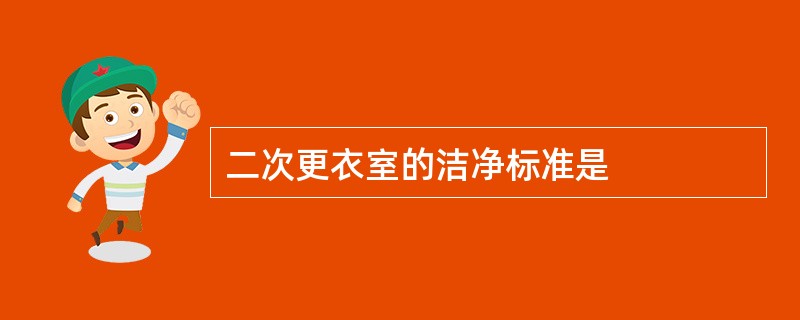 二次更衣室的洁净标准是